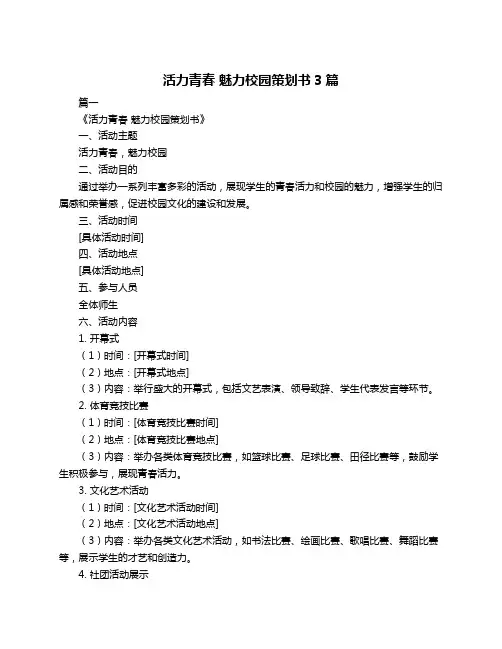 活力青春 魅力校园策划书 3 篇

篇一

《活力青春 魅力校园策划书》

一、活动主题

活力青春，魅力校园

二、活动目的

通过举办一系列丰富多彩的活动，展现学生的青春活力和校园的魅力，增强学生的归属感和荣誉感，促进校园文化的建设和发展。

三、活动时间

[具体活动时间]

四、活动地点

[具体活动地点]

五、参与人员

全体师生

六、活动内容

1. 开幕式

（1）时间：[开幕式时间]

（2）地点：[开幕式地点]

（3）内容：举行盛大的开幕式，包括文艺表演、领导致辞、学生代表发言等环节。

2. 体育竞技比赛

（1）时间：[体育竞技比赛时间]

（2）地点：[体育竞技比赛地点]

（3）内容：举办各类体育竞技比赛，如篮球比赛、足球比赛、田径比赛等，鼓励学生积极参与，展现青春活力。

3. 文化艺术活动

（1）时间：[文化艺术活动时间]

（2）地点：[文化艺术活动地点]

（3）内容：举办各类文化艺术活动，如书法比赛、绘画比赛、歌唱比赛、舞蹈比赛等，展示学生的才艺和创造力。

4. 社团活动展示